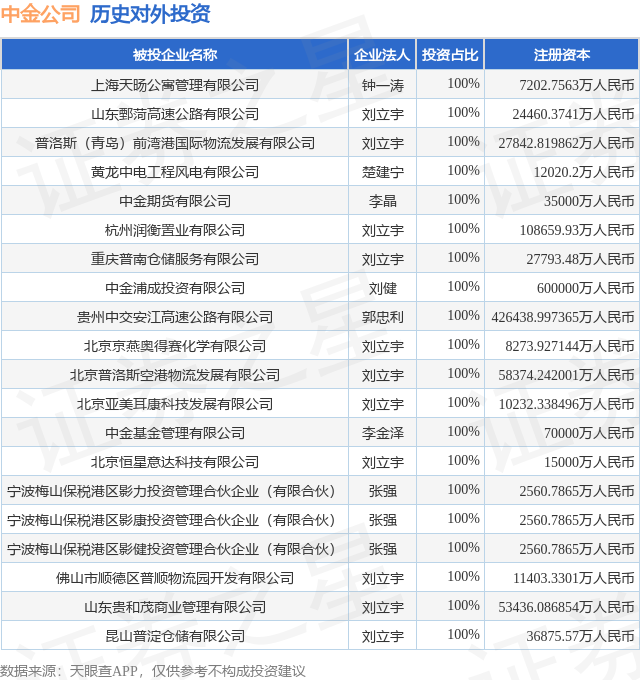 中金公司 历史对外投资

| 被投企业名称 | 企业法人 | 投资占比 | 注册资本 |
|---|---|---|---|
| 上海天旸公寓管理有限公司 | 钟一涛 | 100% | 7202.7563万人民币 |
| 山东鄄菏高速公路有限公司 | 刘立宇 | 100% | 24460.3741万人民币 |
| 普洛斯（青岛）前湾港国际物流发展有限公司 | 刘立宇 | 100% | 27842.819862万人民币 |
| 黄龙中电工程风电有限公司 | 楚建宁 | 100% | 12020.2万人民币 |
| 中金期货有限公司 | 李晶 | 100% | 35000万人民币 |
| 杭州润衡置业有限公司 | 刘立宇 | 100% | 108659.93万人民币 |
| 重庆普南仓储服务有限公司 | 刘立宇 | 100% | 27793.48万人民币 |
| 中金浦成投资有限公司 | 刘健 | 100% | 600000万人民币 |
| 贵州中交安江高速公路有限公司 | 郭忠利 | 100% | 426438.997365万人民币 |
| 北京京燕奥得赛化学有限公司 | 刘立宇 | 100% | 8273.927144万人民币 |
| 北京普洛斯空港物流发展有限公司 | 刘立宇 | 100% | 58374.242001万人民币 |
| 北京亚美耳康科技发展有限公司 | 刘立宇 | 100% | 10232.338496万人民币 |
| 中金基金管理有限公司 | 李金泽 | 100% | 70000万人民币 |
| 北京恒星意达科技有限公司 | 刘立宇 | 100% | 15000万人民币 |
| 宁波梅山保税港区影力投资管理合伙企业（有限合伙） | 张强 | 100% | 2560.7865万人民币 |
| 宁波梅山保税港区影康投资管理合伙企业（有限合伙） | 张强 | 100% | 2560.7865万人民币 |
| 宁波梅山保税港区影健投资管理合伙企业（有限合伙） | 张强 | 100% | 2560.7865万人民币 |
| 佛山市顺德区普顺物流园开发有限公司 | 刘立宇 | 100% | 11403.3301万人民币 |
| 山东贵和茂商业管理有限公司 | 刘立宇 | 100% | 53436.086854万人民币 |
| 昆山普淀仓储有限公司 | 刘立宇 | 100% | 36875.57万人民币 |

数据来源：天眼查APP，仅供参考不构成投资建议

证券之星